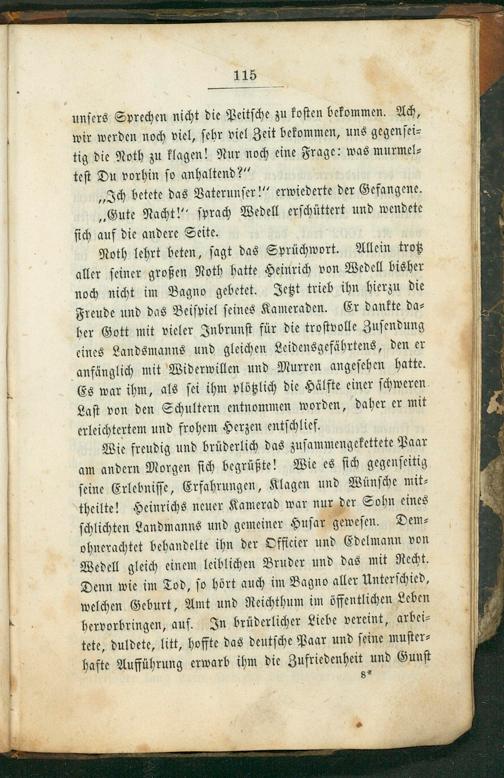 115

unsers Sprechen nicht die Peitsche zu kosten bekommen. Ach, wir werden noch viel, sehr viel Zeit bekommen, uns gegenseitig die Noth zu klagen! Nur noch eine Frage: was murmeltest Du vorhin so anhaltend?"

„Ich betete das Vaterunser!" erwiederte der Gefangene.

„Gute Nacht!" sprach Wedell erschüttert und wendete sich auf die andere Seite.

Noth lehrt beten, sagt das Sprüchwort. Allein trotz aller seiner großen Noth hatte Heinrich von Wedell bisher noch nicht im Bagno gebetet. Jetzt trieb ihn hierzu die Freude und das Beispiel seines Kameraden. Er dankte daher Gott mit vieler Inbrunst für die trostvolle Zusendung eines Landsmanns und gleichen Leidensgefährtens, den er anfänglich mit Widerwillen und Murren angesehen hatte. Es war ihm, als sei ihm plötzlich die Hälfte einer schweren Last von den Schultern entnommen worden, daher er mit erleichtertem und frohem Herzen entschlief.

Wie freudig und brüderlich das zusammengekettete Paar am andern Morgen sich begrüßte! Wie es sich gegenseitig seine Erlebnisse, Erfahrungen, Klagen und Wünsche mittheilte! Heinrichs neuer Kamerad war nur der Sohn eines schlichten Landmanns und gemeiner Husar gewesen. Demohnerachtet behandelte ihn der Officier und Edelmann von Wedell gleich einem leiblichen Bruder und das mit Recht. Denn wie im Tod, so hört auch im Bagno aller Unterschied, welchen Geburt, Amt und Reichthum im öffentlichen Leben hervorbringen, auf. In brüderlicher Liebe vereint, arbeitete, duldete, litt, hoffte das deutsche Paar und seine musterhafte Aufführung erwarb ihm die Zufriedenheit und Gunst

8*